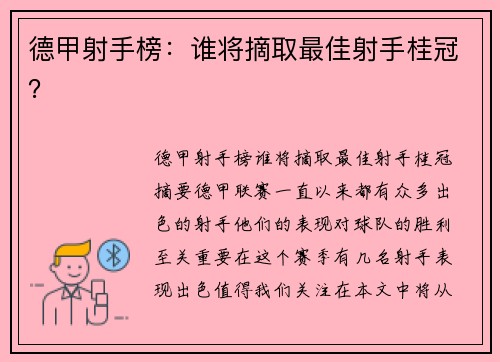 德甲射手榜：谁将摘取最佳射手桂冠？

德甲射手榜谁将摘取最佳射手桂冠摘要德甲联赛一直以来都有众多出色的射手他们的表现对球队的胜利至关重要在这个赛季有几名射手表现出色值得我们关注在本文中将从